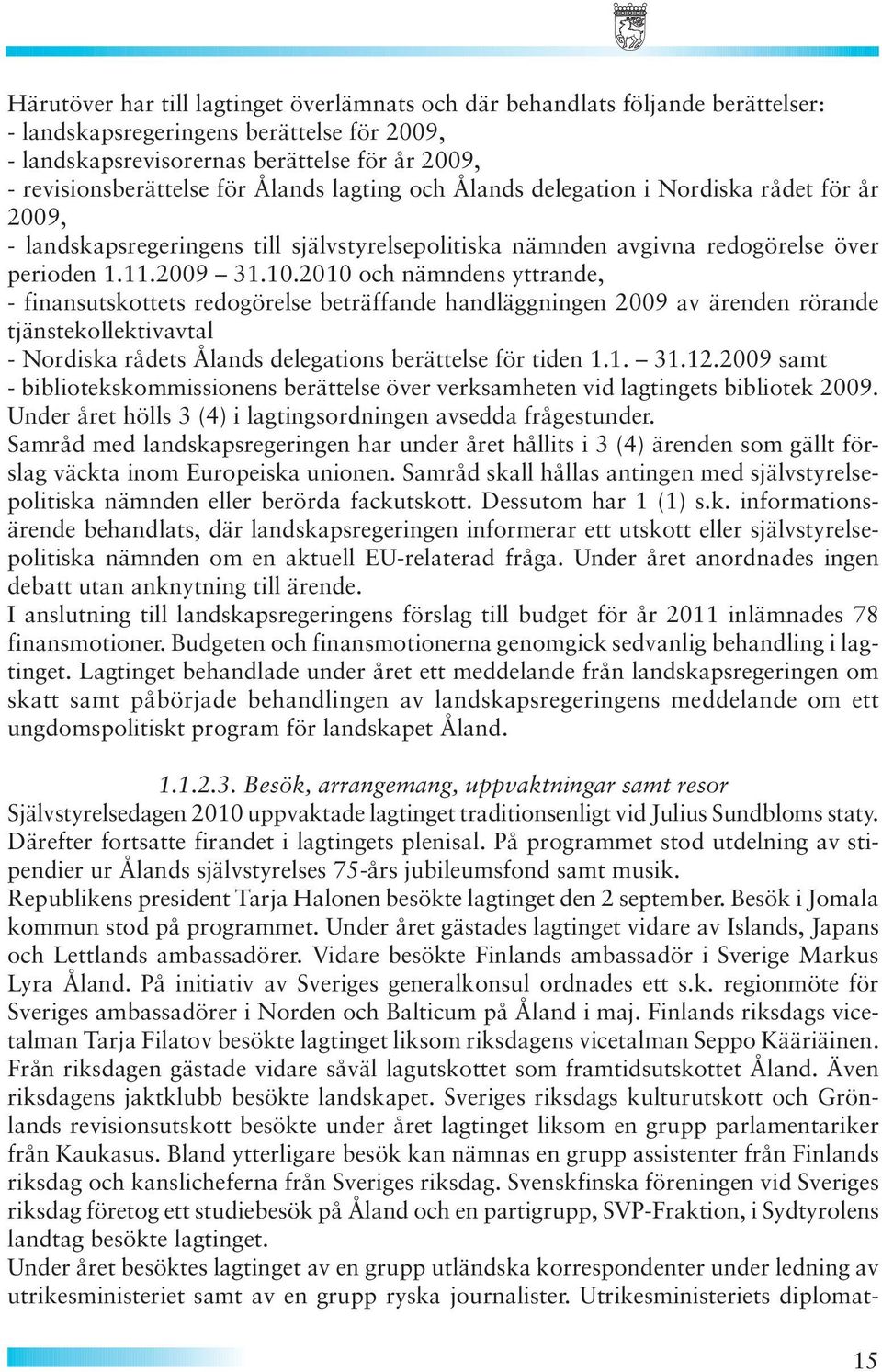 Härutöver har till lagtinget överlämnats och där behandlats följande berättelser:
- landskapsregeringens berättelse för 2009,
- landskapsrevisorernas berättelse för år 2009,
- revisionsberättelse för Ålands lagting och Ålands delegation i Nordiska rådet för år 2009,
- landskapsregeringens till självstyrelsepolitiska nämnden avgivna redogörelse över perioden 1.11.2009 – 31.10.2010 och nämndens yttrande,
- finansutskottets redogörelse beträffande handläggningen 2009 av ärenden rörande tjänstekollektivavtal
- Nordiska rådets Ålands delegations berättelse för tiden 1.1. – 31.12.2009 samt
- bibliotekskommissionens berättelse över verksamheten vid lagtingets bibliotek 2009.
Under året hölls 3 (4) i lagtingsordningen avsedda frågestunder.
Samråd med landskapsregeringen har under året hållits i 3 (4) ärenden som gällt förslag väckta inom Europeiska unionen. Samråd skall hållas antingen med självstyrelsepolitiska nämnden eller berörda fackutskott. Dessutom har 1 (1) s.k. informationsärende behandlats, där landskapsregeringen informerar ett utskott eller självstyrelsepolitiska nämnden om en aktuell EU-relaterad fråga. Under året anordnades ingen debatt utan anknytning till ärende.
I anslutning till landskapsregeringens förslag till budget för år 2011 inlämnades 78 finansmotioner. Budgeten och finansmotionerna genomgick sedvanlig behandling i lagtinget. Lagtinget behandlade under året ett meddelande från landskapsregeringen om skatt samt påbörjade behandlingen av landskapsregeringens meddelande om ett ungdomspolitiskt program för landskapet Åland.

1.1.2.3. Besök, arrangemang, uppvaktningar samt resor
Självstyrelsedagen 2010 uppvaktade lagtinget traditionsenligt vid Julius Sundbloms staty. Därefter fortsatte firandet i lagtingets plenisal. På programmet stod utdelning av stipendier ur Ålands självstyrelses 75-års jubileumsfond samt musik.
Republikens president Tarja Halonen besökte lagtinget den 2 september. Besök i Jomala kommun stod på programmet. Under året gästades lagtinget vidare av Islands, Japans och Lettlands ambassadörer. Vidare besökte Finlands ambassadör i Sverige Markus Lyra Åland. På initiativ av Sveriges generalkonsul ordnades ett s.k. regionmöte för Sveriges ambassadörer i Norden och Balticum på Åland i maj. Finlands riksdags vicetalman Tarja Filatov besökte lagtinget liksom riksdagens vicetalman Seppo Kääriäinen. Från riksdagen gästade vidare såväl lagutskottet som framtidsutskottet Åland. Även riksdagens jaktklubb besökte landskapet. Sveriges riksdags kulturutskott och Grönlands revisionsutskott besökte under året lagtinget liksom en grupp parlamentariker från Kaukasus. Bland ytterligare besök kan nämnas en grupp assistenter från Finlands riksdag och kanslicheferna från Sveriges riksdag. Svenskfinska föreningen vid Sveriges riksdag företog ett studiebesök på Åland och en partigrupp, SVP-Fraktion, i Sydtyrolens landtag besökte lagtinget.
Under året besöktes lagtinget av en grupp utländska korrespondenter under ledning av utrikesministeriet samt av en grupp ryska journalister. Utrikesministeriets diplomat-

15